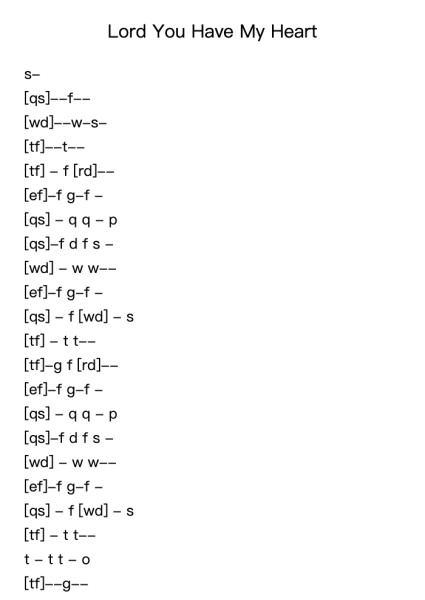 Lord You Have My Heart

s–

[qs]––f––

[wd]––w–s–

[tf]––t––

[tf] – f [rd]––

[ef]–f g–f –

[qs] – q q – p

[qs]–f d f s –

[wd] – w w––

[ef]–f g–f –

[qs] – f [wd] – s

[tf] – t t––

[tf]–g f [rd]––

[ef]–f g–f –

[qs] – q q – p

[qs]–f d f s –

[wd] – w w––

[ef]–f g–f –

[qs] – f [wd] – s

[tf] – t t––

t – t t – o

[tf]––g––